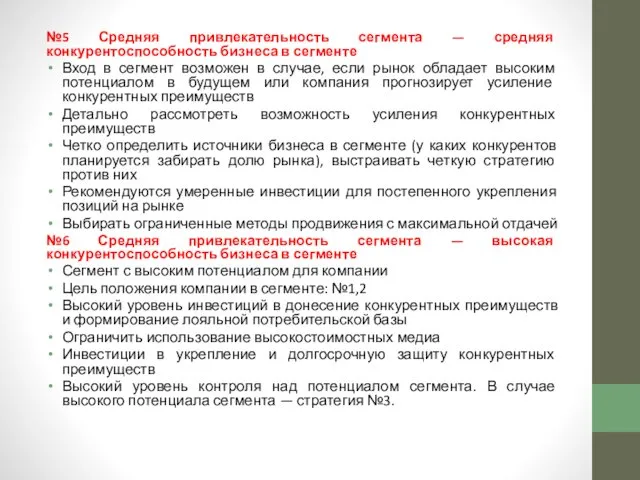 №5 Средняя привлекательность сегмента — средняя конкурентоспособность бизнеса в сегменте
• Вход в сегмент возможен в случае, если рынок обладает высоким потенциалом в будущем или компания прогнозирует усиление конкурентных преимуществ
• Детально рассмотреть возможность усиления конкурентных преимуществ
• Четко определить источники бизнеса в сегменте (у каких конкурентов планируется забирать долю рынка), выстраивать четкую стратегию против них
• Рекомендуются умеренные инвестиции для постепенного укрепления позиций на рынке
• Выбирать ограниченные методы продвижения с максимальной отдачей
№6 Средняя привлекательность сегмента — высокая конкурентоспособность бизнеса в сегменте
• Сегмент с высоким потенциалом для компании
• Цель положения компании в сегменте: №1,2
• Высокий уровень инвестиций в донесение конкурентных преимуществ и формирование лояльной потребительской базы
• Ограничить использование высокостоимостных медиа
• Инвестиции в укрепление и долгосрочную защиту конкурентных преимуществ
• Высокий уровень контроля над потенциалом сегмента. В случае высокого потенциала сегмента — стратегия №3.